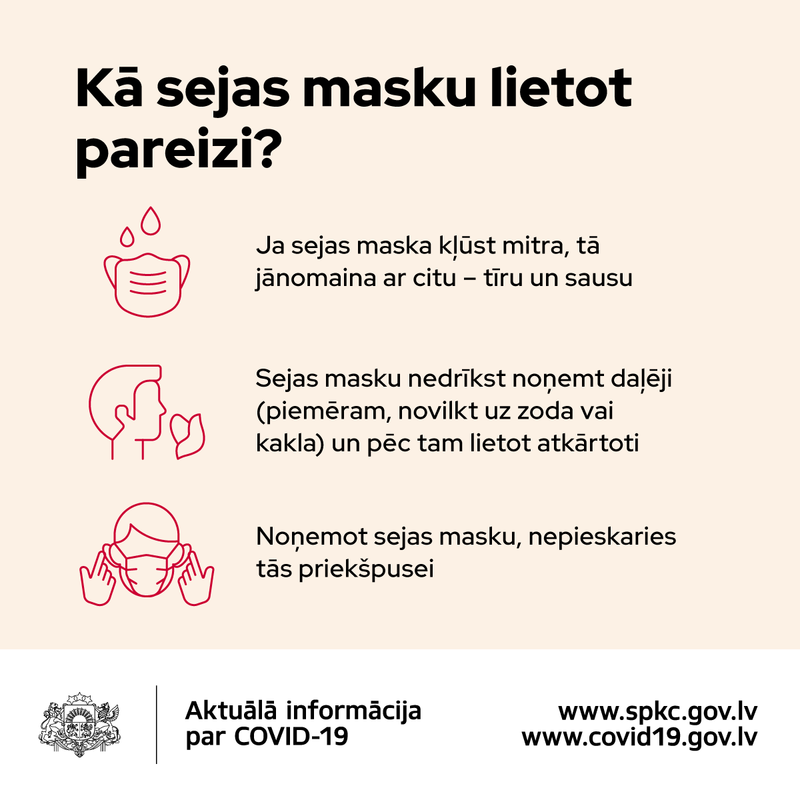 Kā sejas masku lietot pareizi?

Ja sejas maska kļūst mitra, tā jānomaina ar citu – tīru un sausu

Sejas masku nedrīkst noņemt daļēji (piemēram, novilkt uz zoda vai kakla) un pēc tam lietot atkārtoti

Noņemot sejas masku, nepieskaries tās priekšpusei

Aktuālā informācija par COVID-19

www.spkc.gov.lv
www.covid19.gov.lv